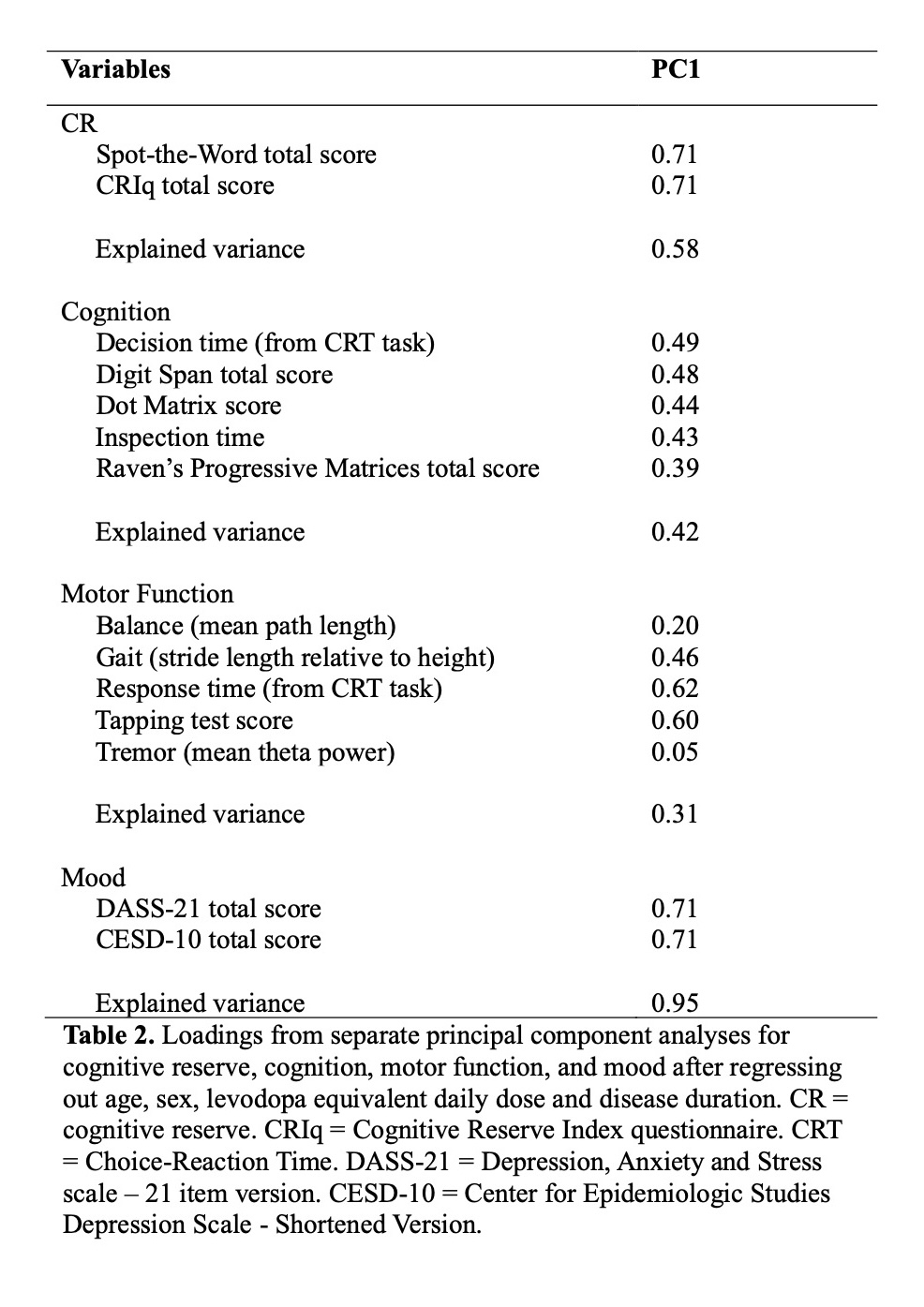 | Variables | PC1 |
|---|---|
| CR | |
| Spot-the-Word total score | 0.71 |
| CRIq total score | 0.71 |
| Explained variance | 0.58 |
| Cognition | |
| Decision time (from CRT task) | 0.49 |
| Digit Span total score | 0.48 |
| Dot Matrix score | 0.44 |
| Inspection time | 0.43 |
| Raven’s Progressive Matrices total score | 0.39 |
| Explained variance | 0.42 |
| Motor Function | |
| Balance (mean path length) | 0.20 |
| Gait (stride length relative to height) | 0.46 |
| Response time (from CRT task) | 0.62 |
| Tapping test score | 0.60 |
| Tremor (mean theta power) | 0.05 |
| Explained variance | 0.31 |
| Mood | |
| DASS-21 total score | 0.71 |
| CESD-10 total score | 0.71 |
| Explained variance | 0.95 |

**Table 2.** Loadings from separate principal component analyses for cognitive reserve, cognition, motor function, and mood after regressing out age, sex, levodopa equivalent daily dose and disease duration. CR = cognitive reserve. CRIq = Cognitive Reserve Index questionnaire. CRT = Choice-Reaction Time. DASS-21 = Depression, Anxiety and Stress scale – 21 item version. CESD-10 = Center for Epidemiologic Studies Depression Scale - Shortened Version.